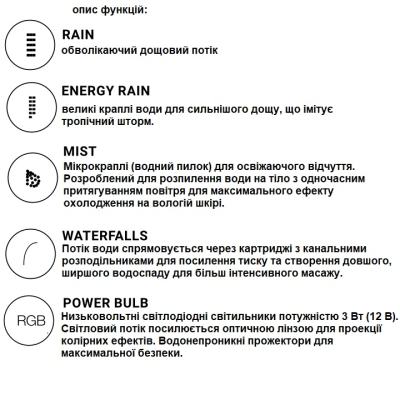 опис функцій:

RAIN
обволікаючий дощовий потік

ENERGY RAIN
великі краплі води для сильнішого дощу, що імітує тропічний шторм.

MIST
Мікрокраплі (водний пилок) для освіжаючого відчуття. Розроблений для розпилення води на тіло з одночасним притягуванням повітря для максимального ефекту охолодження на вологій шкірі.

WATERFALLS
Потік води спрямовується через картриджі з канальними розподільниками для посилення тиску та створення довшого, ширшого водоспаду для більш інтенсивного масажу.

RGB

POWER BULB
Низьковольтні світлодіодні світильники потужністю 3 Вт (12 В). Світловий потік посилюється оптичною лінзою для проекції колірних ефектів. Водонепроникні прожектори для максимальної безпеки.